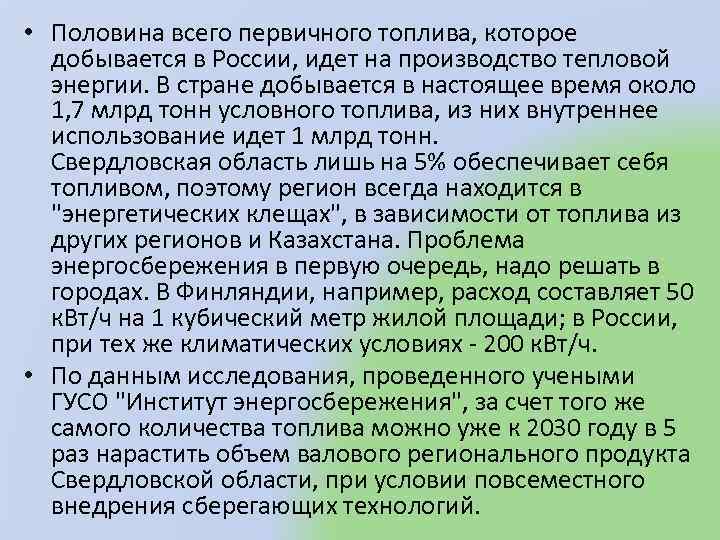 • Половина всего первичного топлива, которое добывается в России, идет на производство тепловой энергии. В стране добывается в настоящее время около 1,7 млрд тонн условного топлива, из них внутреннее использование идет 1 млрд тонн.
Свердловская область лишь на 5% обеспечивает себя топливом, поэтому регион всегда находится в "энергетических клещах", в зависимости от топлива из других регионов и Казахстана. Проблема энергосбережения в первую очередь, надо решать в городах. В Финляндии, например, расход составляет 50 кВт/ч на 1 кубический метр жилой площади; в России, при тех же климатических условиях - 200 кВт/ч.

• По данным исследования, проведенного учеными ГУСО "Институт энергосбережения", за счет того же самого количества топлива можно уже к 2030 году в 5 раз нарастить объем валового регионального продукта Свердловской области, при условии повсеместного внедрения сберегающих технологий.